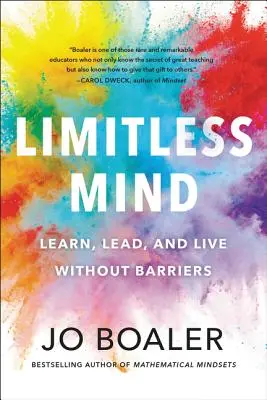 "Boaler is one of those rare and remarkable educators who not only know the secret of great teaching but also know how to give that gift to others."
—CAROL DWECK, author of Mindset

LIMITLESS MIND

LEARN, LEAD, AND LIVE WITHOUT BARRIERS

JO BOALER

BESTSELLING AUTHOR OF MATHEMATICAL MINDSETS